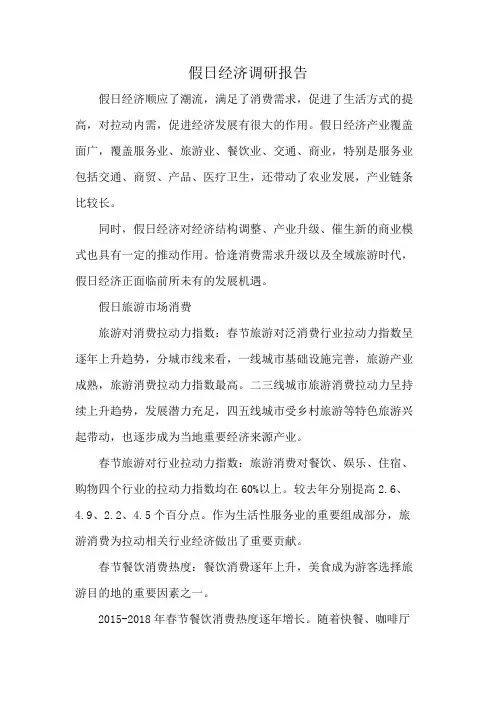 假日经济调研报告

假日经济顺应了潮流，满足了消费需求，促进了生活方式的提高，对拉动内需，促进经济发展有很大的作用。假日经济产业覆盖面广，覆盖服务业、旅游业、餐饮业、交通、商业，特别是服务业包括交通、商贸、产品、医疗卫生，还带动了农业发展，产业链条比较长。

同时，假日经济对经济结构调整、产业升级、催生新的商业模式也具有一定的推动作用。恰逢消费需求升级以及全域旅游时代，假日经济正面临前所未有的发展机遇。

假日旅游市场消费

旅游对消费拉动力指数：春节旅游对泛消费行业拉动力指数呈逐年上升趋势，分城市线来看，一线城市基础设施完善，旅游产业成熟，旅游消费拉动力指数最高。二三线城市旅游消费拉动力呈持续上升趋势，发展潜力充足，四五线城市受乡村旅游等特色旅游兴起带动，也逐步成为当地重要经济来源产业。

春节旅游对行业拉动力指数：旅游消费对餐饮、娱乐、住宿、购物四个行业的拉动力指数均在60%以上。较去年分别提高2.6、4.9、2.2、4.5个百分点。作为生活性服务业的重要组成部分，旅游消费为拉动相关行业经济做出了重要贡献。

春节餐饮消费热度：餐饮消费逐年上升，美食成为游客选择旅游目的地的重要因素之一。

2015-2018年春节餐饮消费热度逐年增长。随着快餐、咖啡厅